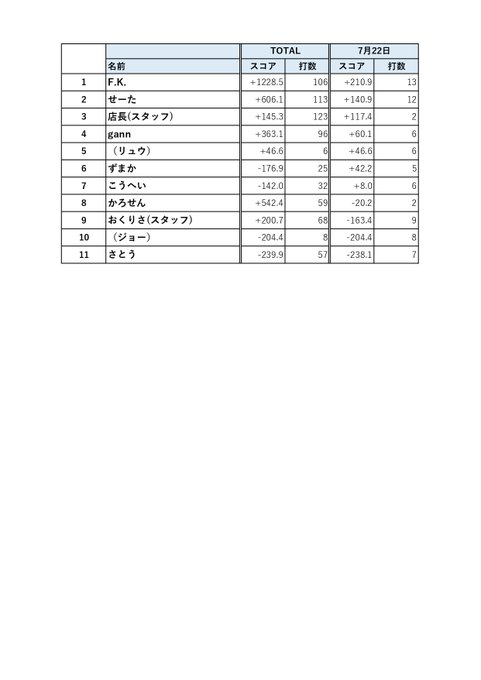 |  |  | TOTAL |  | 7月22日 |  |
|---|---|---|---|---|---|
|  | 名前 | スコア | 打数 | スコア | 打数 |
| 1 | F.K. | +1228.5 | 106 | +210.9 | 13 |
| 2 | せーた | +606.1 | 113 | +140.9 | 12 |
| 3 | 店長(スタッフ) | +145.3 | 123 | +117.4 | 2 |
| 4 | gann | +363.1 | 96 | +60.1 | 6 |
| 5 | （リュウ） | +46.6 | 6 | +46.6 | 6 |
| 6 | ずまか | -176.9 | 25 | +42.2 | 5 |
| 7 | こうへい | -142.0 | 32 | +8.0 | 6 |
| 8 | かろせん | +542.4 | 59 | -20.2 | 2 |
| 9 | おくりさ(スタッフ) | +200.7 | 68 | -163.4 | 9 |
| 10 | （ジョー） | -204.4 | 8 | -204.4 | 8 |
| 11 | さとう | -239.9 | 57 | -238.1 | 7 |